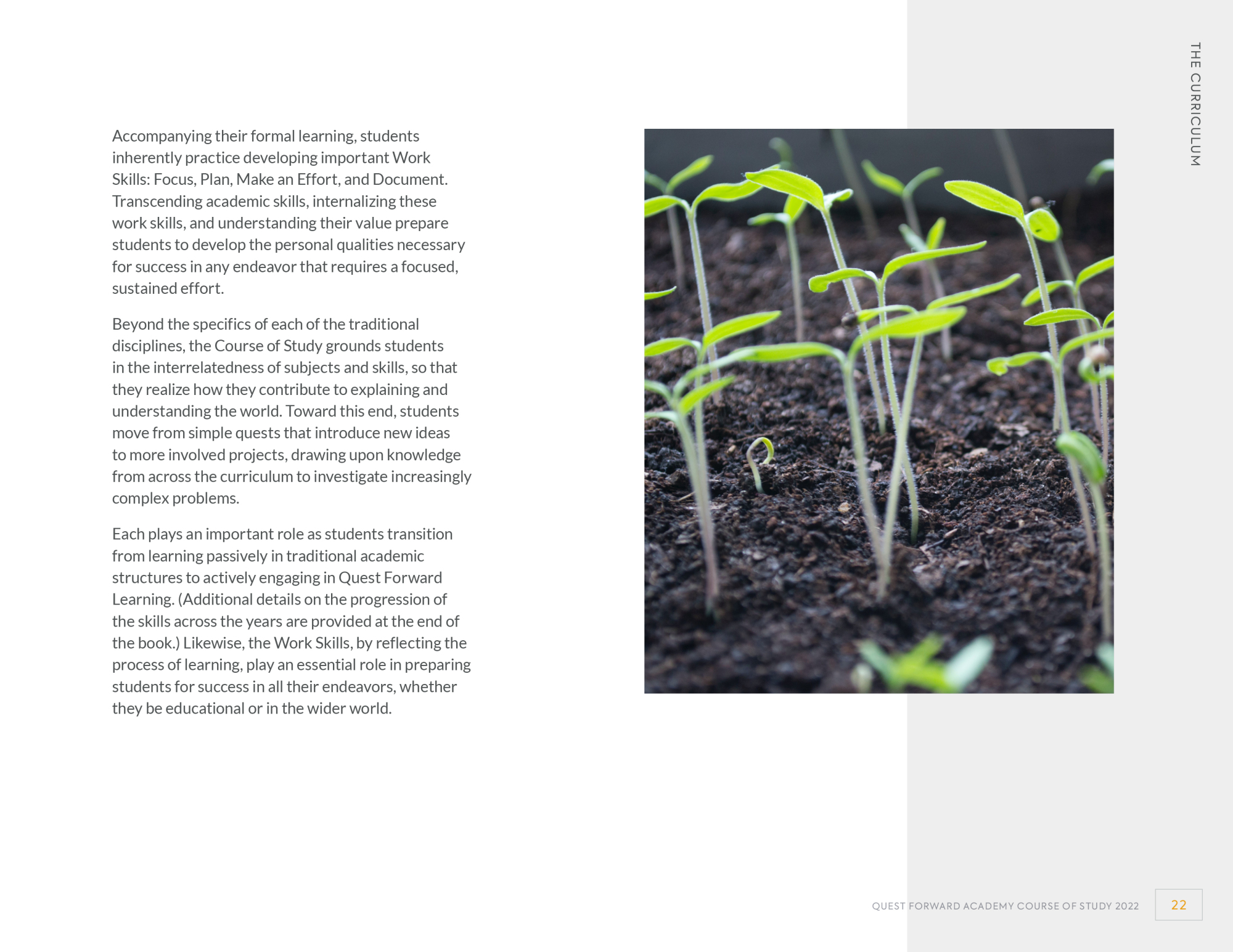 THE CURRICULUM

Accompanying their formal learning, students inherently practice developing important Work Skills: Focus, Plan, Make an Effort, and Document. Transcending academic skills, internalizing these work skills, and understanding their value prepare students to develop the personal qualities necessary for success in any endeavor that requires a focused, sustained effort.

Beyond the specifics of each of the traditional disciplines, the Course of Study grounds students in the interrelatedness of subjects and skills, so that they realize how they contribute to explaining and understanding the world. Toward this end, students move from simple quests that introduce new ideas to more involved projects, drawing upon knowledge from across the curriculum to investigate increasingly complex problems.

Each plays an important role as students transition from learning passively in traditional academic structures to actively engaging in Quest Forward Learning. (Additional details on the progression of the skills across the years are provided at the end of the book.) Likewise, the Work Skills, by reflecting the process of learning, play an essential role in preparing students for success in all their endeavors, whether they be educational or in the wider world.

QUEST FORWARD ACADEMY COURSE OF STUDY 2022

22